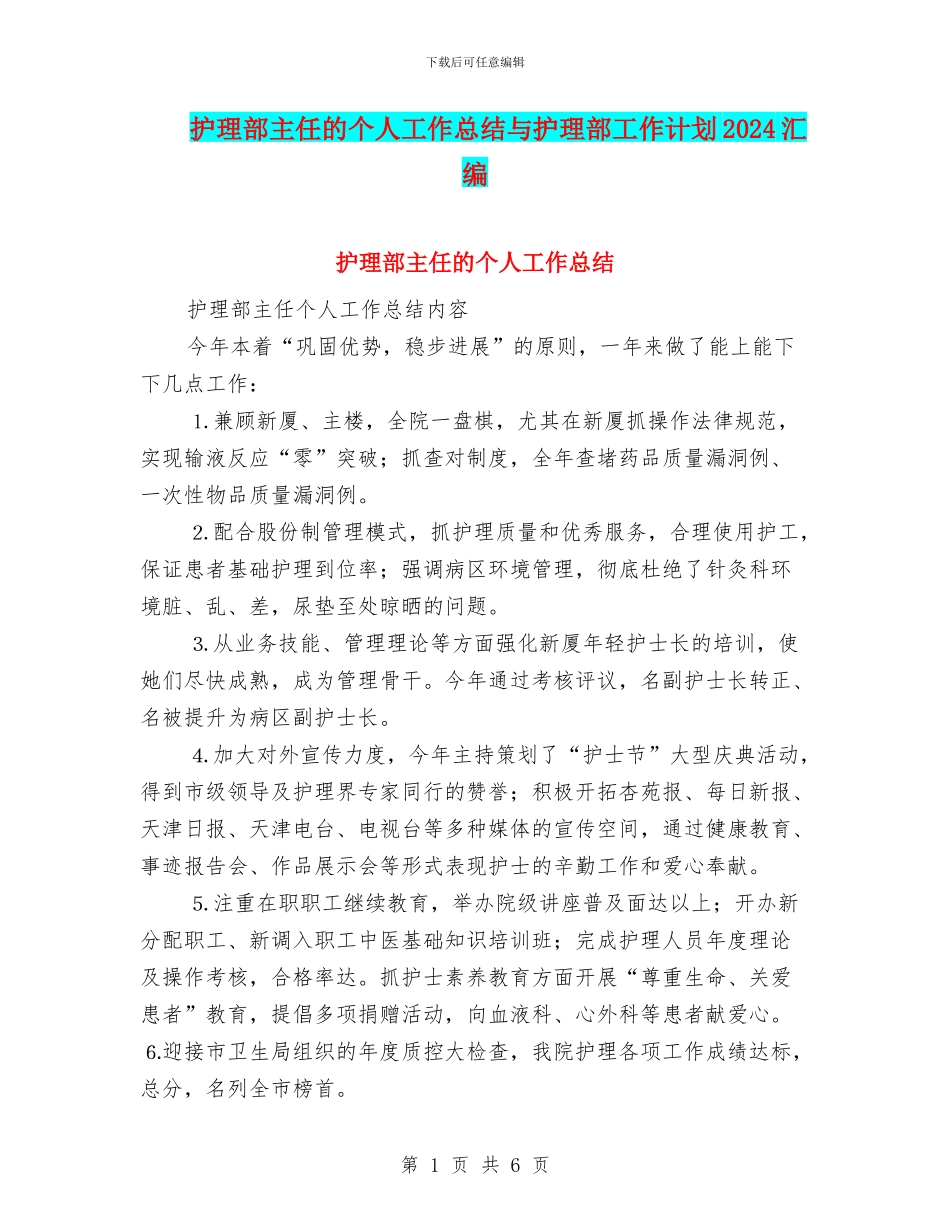 下载后可任意编辑

护理部主任的个人工作总结与护理部工作计划2024汇编

护理部主任的个人工作总结

护理部主任个人工作总结内容

今年本着“巩固优势，稳步进展”的原则，一年来做了能上能下下几点工作：

1.兼顾新厦、主楼，全院一盘棋，尤其在新厦抓操作法律规范，实现输液反应“零”突破；抓查对制度，全年查堵药品质量漏洞例、一次性物品质量漏洞例。

2.配合股份制管理模式，抓护理质量和优秀服务，合理使用护工，保证患者基础护理到位率；强调病区环境管理，彻底杜绝了针灸科环境脏、乱、差，尿垫至处晾晒的问题。

3.从业务技能、管理理论等方面强化新厦年轻护士长的培训，使她们尽快成熟，成为管理骨干。今年通过考核评议，名副护士长转正、名被提升为病区副护士长。

4.加大对外宣传力度，今年主持策划了“护士节”大型庆典活动，得到市级领导及护理界专家同行的赞誉；积极开拓杏苑报、每日新报、天津日报、天津电台、电视台等多种媒体的宣传空间，通过健康教育、事迹报告会、作品展示会等形式表现护士的辛勤工作和爱心奉献。

5.注重在职职工继续教育，举办院级讲座普及面达以上；开办新分配职工、新调入职工中医基础知识培训班；完成护理人员年度理论及操作考核，合格率达。抓护士素养教育方面开展“尊重生命、关爱患者”教育，提倡多项捐赠活动，向血液科、心外科等患者献爱心。

6.迎接市卫生局组织的年度质控大检查，我院护理各项工作成绩达标，总分，名列全市榜首。

第 1 页 共 6 页